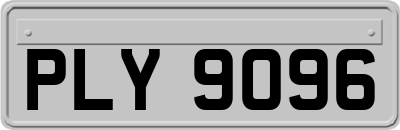 PLY 9096